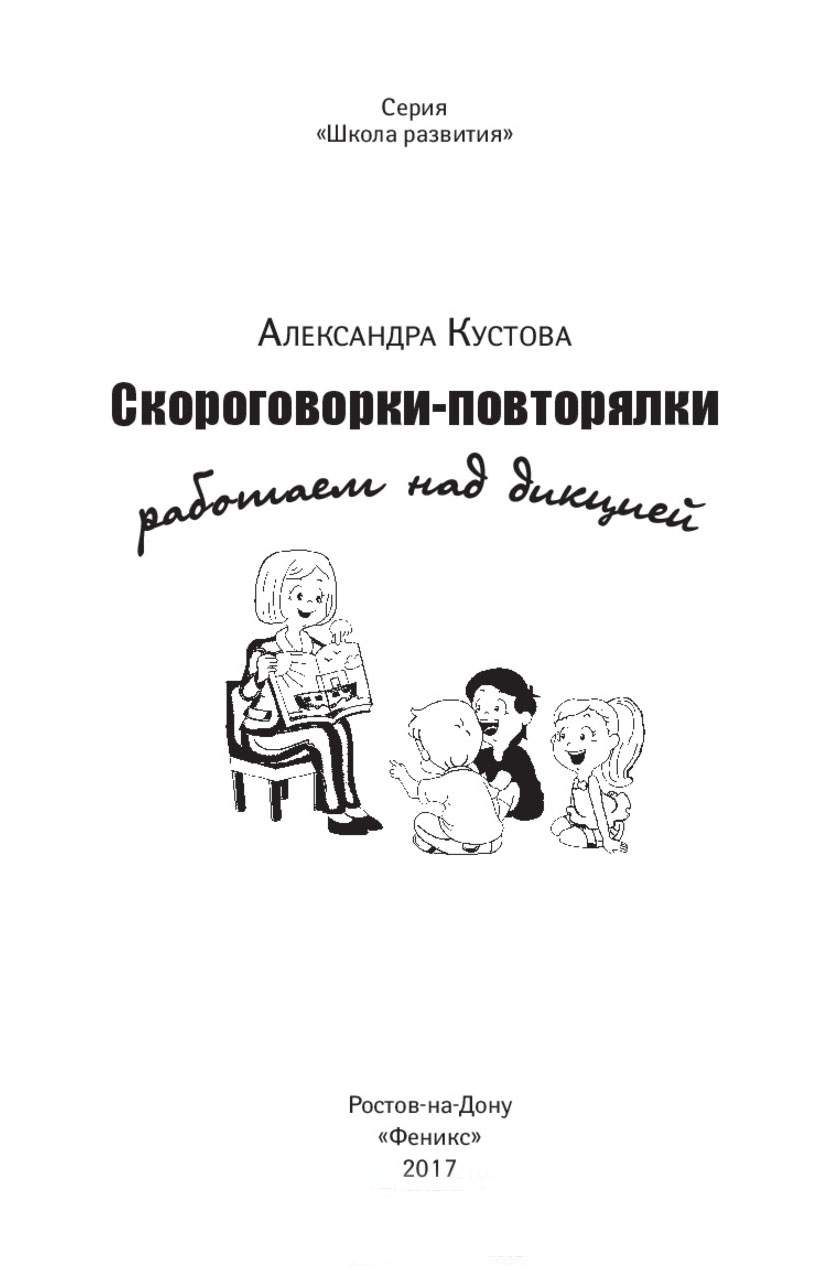 Серия
«Школа развития»

Александра Кустова
Скороговорки-повторялки
работаем над дикцией

Ростов-на-Дону
«Феникс»
2017